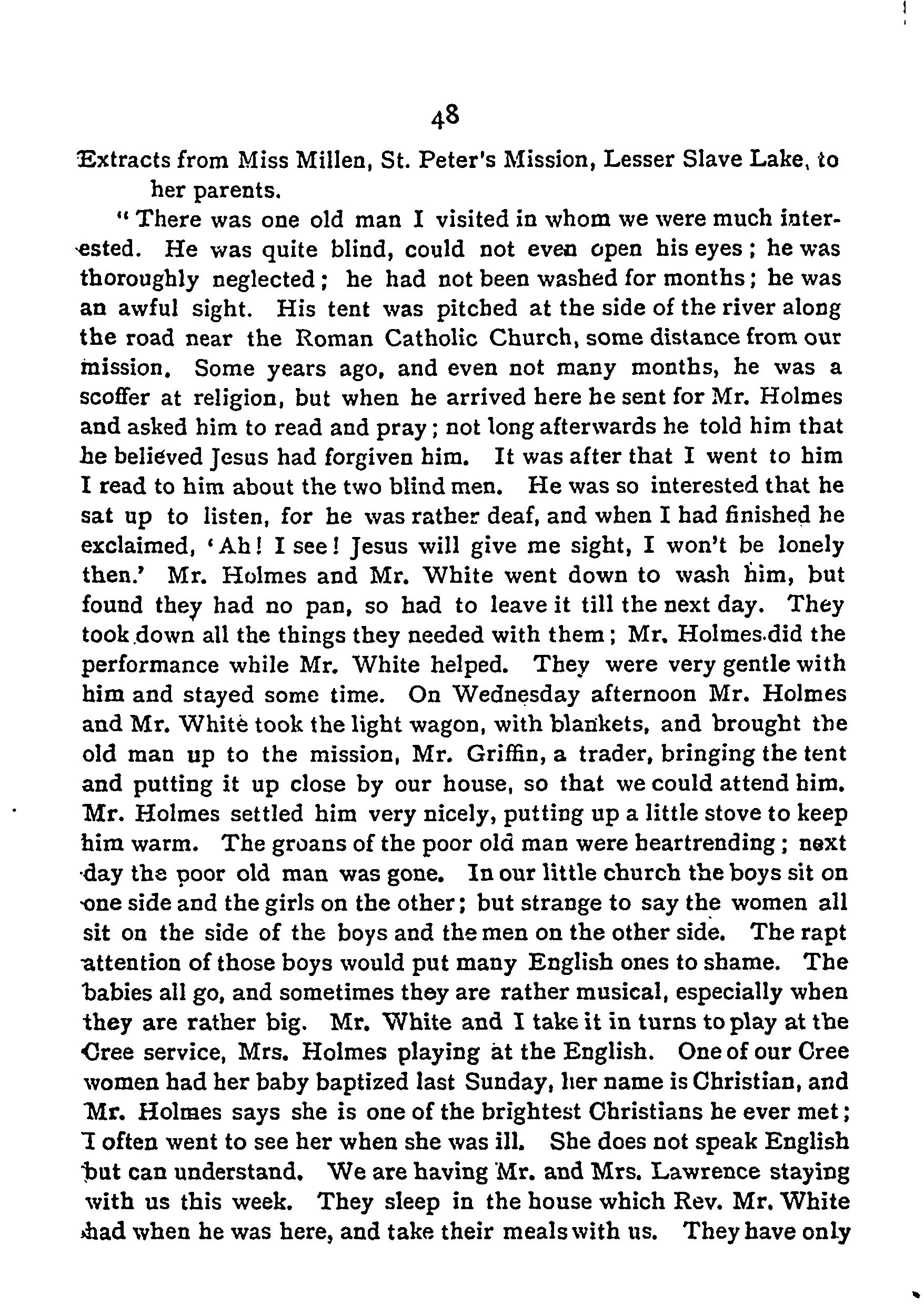 48

Extracts from Miss Millen, St. Peter's Mission, Lesser Slave Lake, to her parents.

"There was one old man I visited in whom we were much interested. He was quite blind, could not even open his eyes; he was thoroughly neglected; he had not been washed for months; he was an awful sight. His tent was pitched at the side of the river along the road near the Roman Catholic Church, some distance from our mission. Some years ago, and even not many months, he was a scoffer at religion, but when he arrived here he sent for Mr. Holmes and asked him to read and pray; not long afterwards he told him that he believed Jesus had forgiven him. It was after that I went to him I read to him about the two blind men. He was so interested that he sat up to listen, for he was rather deaf, and when I had finished he exclaimed, 'Ah! I see! Jesus will give me sight, I won't be lonely then.' Mr. Holmes and Mr. White went down to wash him, but found they had no pan, so had to leave it till the next day. They took down all the things they needed with them; Mr. Holmes did the performance while Mr. White helped. They were very gentle with him and stayed some time. On Wednesday afternoon Mr. Holmes and Mr. White took the light wagon, with blankets, and brought the old man up to the mission, Mr. Griffin, a trader, bringing the tent and putting it up close by our house, so that we could attend him. Mr. Holmes settled him very nicely, putting up a little stove to keep him warm. The groans of the poor old man were heartrending; next day the poor old man was gone. In our little church the boys sit on one side and the girls on the other; but strange to say the women all sit on the side of the boys and the men on the other side. The rapt attention of those boys would put many English ones to shame. The babies all go, and sometimes they are rather musical, especially when they are rather big. Mr. White and I take it in turns to play at the Cree service, Mrs. Holmes playing at the English. One of our Cree women had her baby baptized last Sunday, her name is Christian, and Mr. Holmes says she is one of the brightest Christians he ever met; I often went to see her when she was ill. She does not speak English but can understand. We are having Mr. and Mrs. Lawrence staying with us this week. They sleep in the house which Rev. Mr. White had when he was here, and take their meals with us. They have only